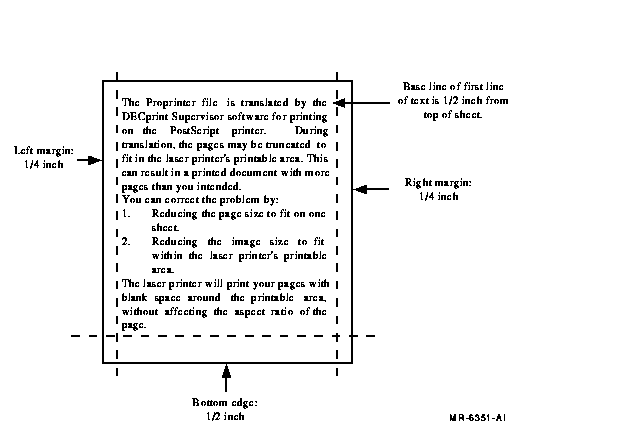 Left margin:
1/4 inch

The Proprinter file is translated by the DECprint Supervisor software for printing on the PostScript printer. During translation, the pages may be truncated to fit in the laser printer's printable area. This can result in a printed document with more pages than you intended.
You can correct the problem by:
1. Reducing the page size to fit on one sheet.
2. Reducing the image size to fit within the laser printer's printable area.
The laser printer will print your pages with blank space around the printable area, without affecting the aspect ratio of the page.

Base line of first line of text is 1/2 inch from top of sheet.

Right margin:
1/4 inch

Bottom edge:
1/2 inch

MR-6351-AI